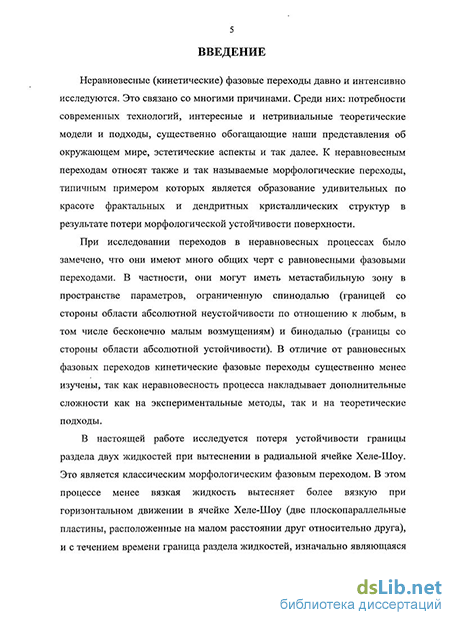 5

ВВЕДЕНИЕ

Неравновесные (кинетические) фазовые переходы давно и интенсивно исследуются. Это связано со многими причинами. Среди них: потребности современных технологий, интересные и нетривиальные теоретические модели и подходы, существенно обогащающие наши представления об окружающем мире, эстетические аспекты и так далее. К неравновесным переходам относят также и так называемые морфологические переходы, типичным примером которых является образование удивительных по красоте фрактальных и дендритных кристаллических структур в результате потери морфологической устойчивости поверхности.

При исследовании переходов в неравновесных процессах было замечено, что они имеют много общих черт с равновесными фазовыми переходами. В частности, они могут иметь метастабильную зону в пространстве параметров, ограниченную спинодалью (границей со стороны области абсолютной неустойчивости по отношению к любым, в том числе бесконечно малым возмущениям) и бинодалью (границы со стороны области абсолютной устойчивости). В отличие от равновесных фазовых переходов кинетические фазовые переходы существенно менее изучены, так как неравновесность процесса накладывает дополнительные сложности как на экспериментальные методы, так и на теоретические подходы.

В настоящей работе исследуется потеря устойчивости границы раздела двух жидкостей при вытеснении в радиальной ячейке Хеле-Шоу. Это является классическим морфологическим фазовым переходом. В этом процессе менее вязкая жидкость вытесняет более вязкую при горизонтальном движении в ячейке Хеле-Шоу (две плоскопараллельные пластины, расположенные на малом расстоянии друг относительно друга), и с течением времени граница раздела жидкостей, изначально являющаяся

dsLib.net
библиотека диссертаций